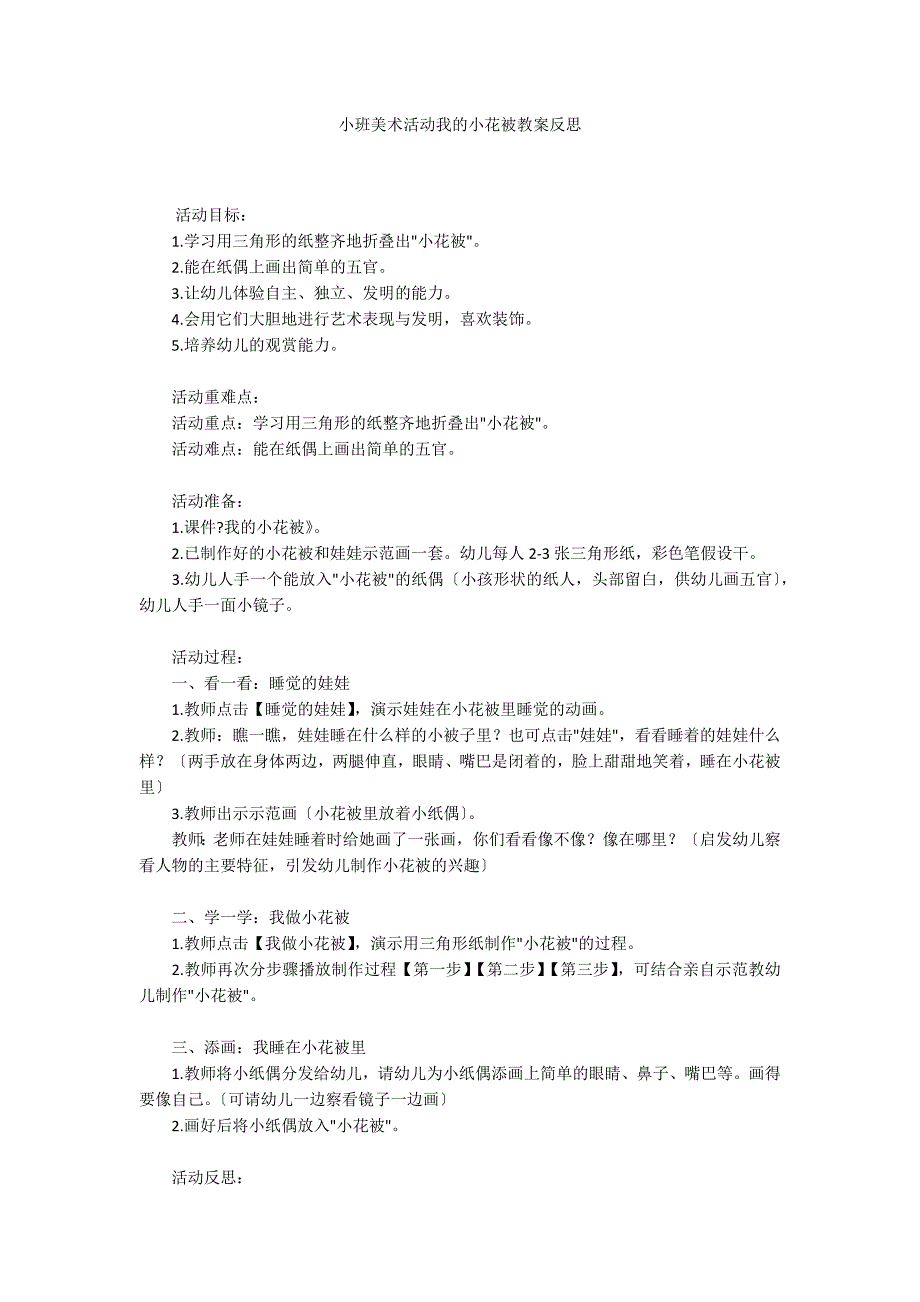 小班美术活动我的小花被教案反思

活动目标：
1.学习用三角形的纸整齐地折叠出"小花被"。
2.能在纸偶上画出简单的五官。
3.让幼儿体验自主、独立、发明的能力。
4.会用它们大胆地进行艺术表现与发明，喜欢装饰。
5.培养幼儿的观赏能力。

活动重难点：
活动重点：学习用三角形的纸整齐地折叠出"小花被"。
活动难点：能在纸偶上画出简单的五官。

活动准备：
1.课件?我的小花被》。
2.已制作好的小花被和娃娃示范画一套。幼儿每人 2-3 张三角形纸，彩色笔假设干。
3.幼儿人手一个能放入"小花被"的纸偶〔小孩形状的纸人，头部留白，供幼儿画五官〕，幼儿人手一面小镜子。

活动过程：
一、看一看：睡觉的娃娃
1.教师点击【睡觉的娃娃】，演示娃娃在小花被里睡觉的动画。
2.教师：瞧一瞧，娃娃睡在什么样的小被子里？也可点击"娃娃"，看看睡着的娃娃什么样？〔两手放在身体两边，两腿伸直，眼睛、嘴巴是闭着的，脸上甜甜地笑着，睡在小花被里〕
3.教师出示示范画〔小花被里放着小纸偶〕。
教师：老师在娃娃睡着时给她画了一张画，你们看看像不像？像在哪里？〔启发幼儿察看人物的主要特征，引发幼儿制作小花被的兴趣〕

二、学一学：我做小花被
1.教师点击【我做小花被】，演示用三角形纸制作"小花被"的过程。
2.教师再次分步骤播放制作过程【第一步】【第二步】【第三步】，可结合亲自示范教幼儿制作"小花被"。

三、添画：我睡在小花被里
1.教师将小纸偶分发给幼儿，请幼儿为小纸偶添画上简单的眼睛、鼻子、嘴巴等。画得要像自己。〔可请幼儿一边察看镜子一边画〕
2.画好后将小纸偶放入"小花被"。

活动反思：